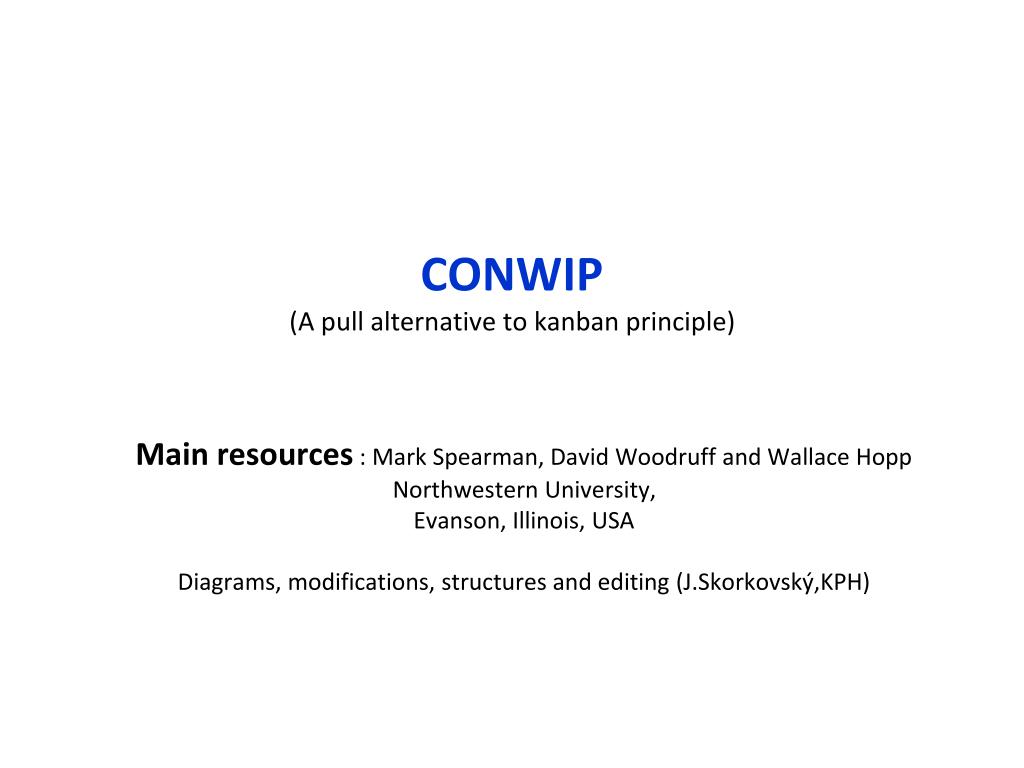 CONWIP
(A pull alternative to kanban principle)

Main resources : Mark Spearman, David Woodruff and Wallace Hopp
Northwestern University,
Evanson, Illinois, USA

Diagrams, modifications, structures and editing (J.Skorkovský,KPH)